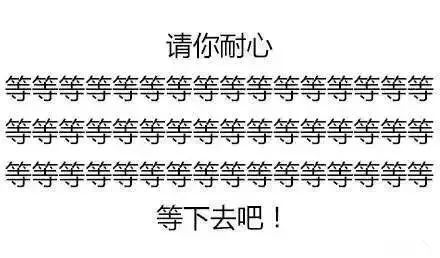 请你耐心

等等等等等等等等等等等等等等等等
等等等等等等等等等等等等等等等等
等等等等等等等等等等等等等等等等

等下去吧！